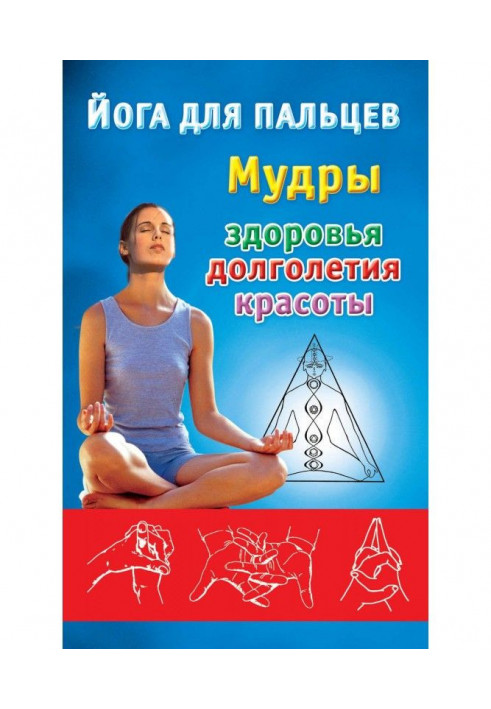 Йога для пальцев

Мудры

здоровья
долголетия
красоты